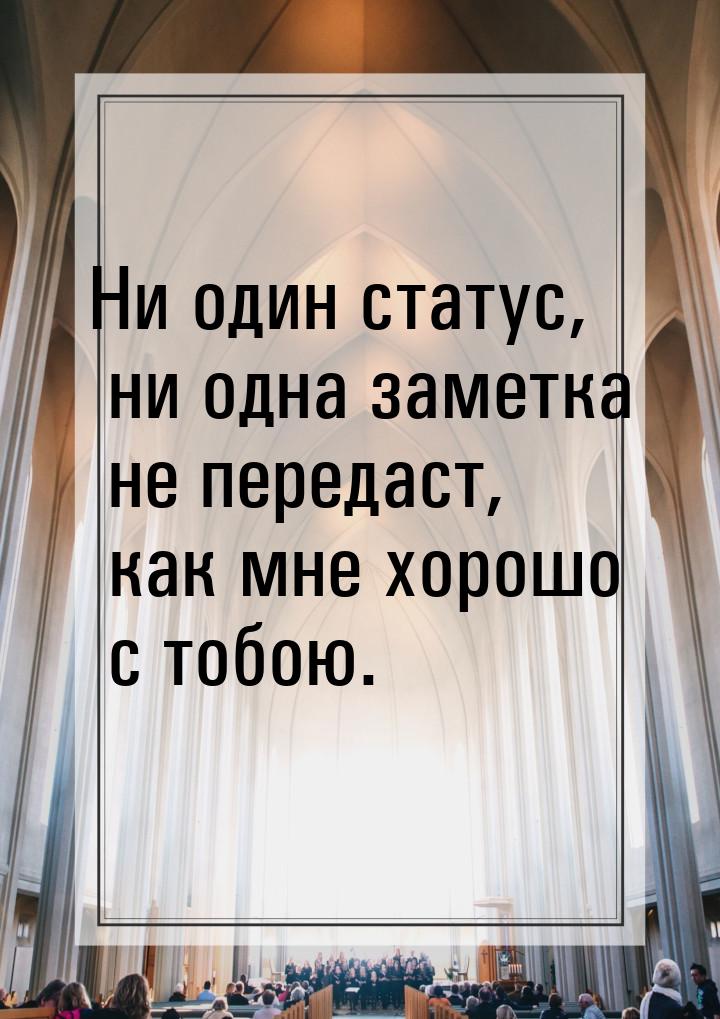 Ни один статус, ни одна заметка не передаст, как мне хорошо с тобою.